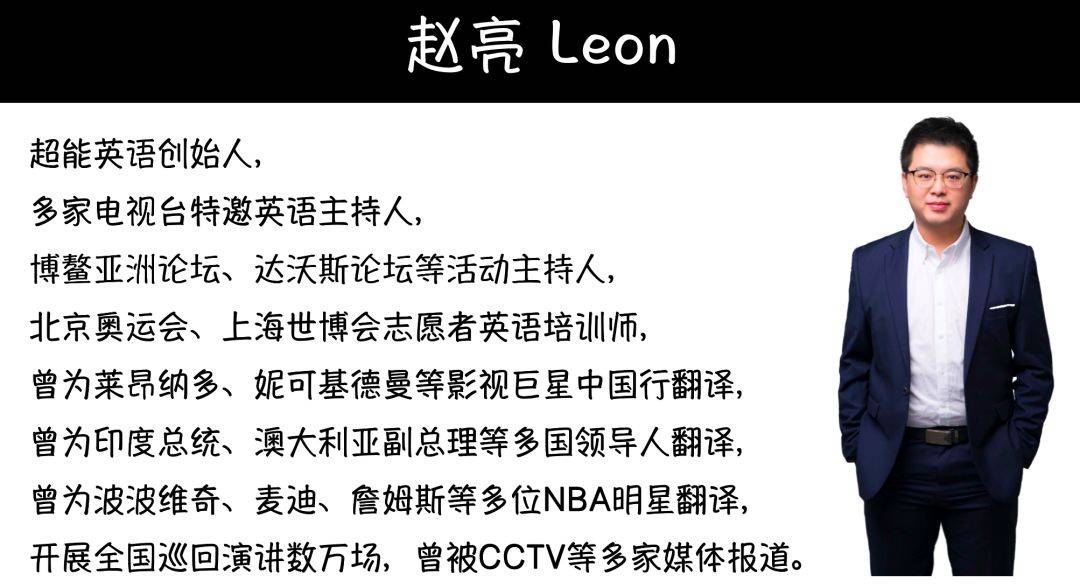 赵亮 Leon

超能英语创始人，
多家电视台特邀英语主持人，
博鳌亚洲论坛、达沃斯论坛等活动主持人，
北京奥运会、上海世博会志愿者英语培训师，
曾为莱昂纳多、妮可基德曼等影视巨星中国行翻译，
曾为印度总统、澳大利亚副总理等多国领导人翻译，
曾为波波维奇、麦迪、詹姆斯等多位NBA明星翻译，
开展全国巡回演讲数万场，曾被CCTV等多家媒体报道。